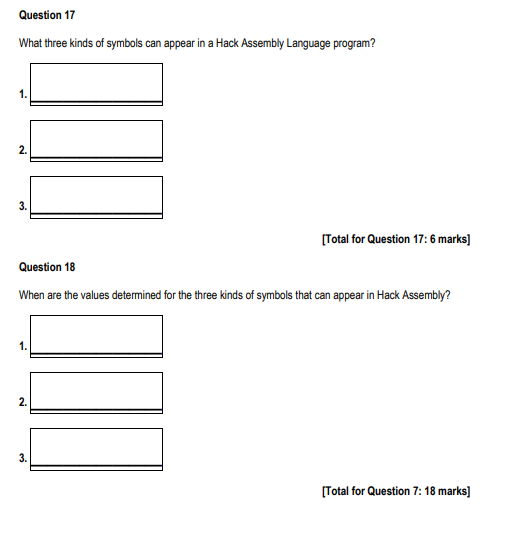 Question 17

What three kinds of symbols can appear in a Hack Assembly Language program?

1.

2.

3.

[Total for Question 17: 6 marks]

Question 18

When are the values determined for the three kinds of symbols that can appear in Hack Assembly?

1.

2.

3.

[Total for Question 7: 18 marks]